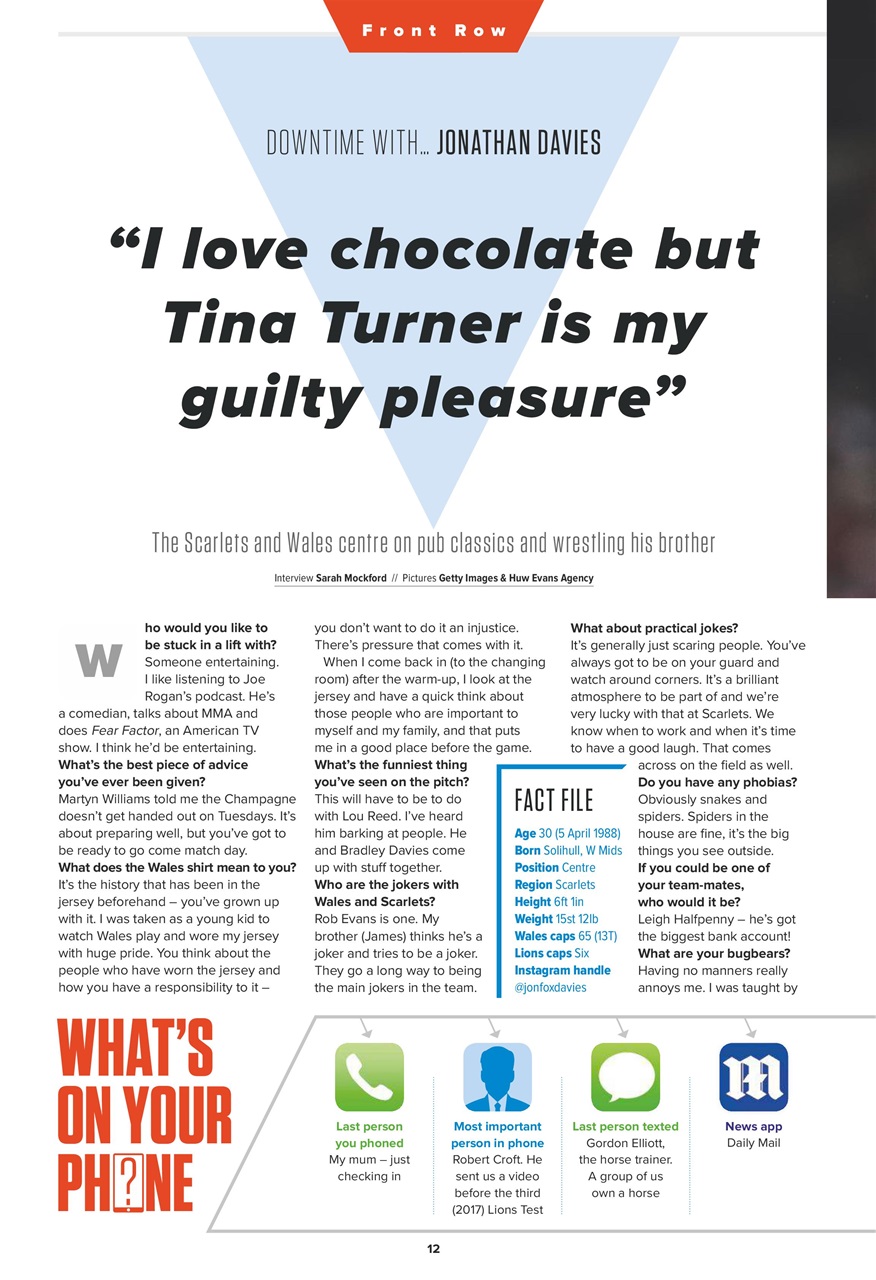 Front Row

DOWNTIME WITH… JONATHAN DAVIES

"I love chocolate but Tina Turner is my guilty pleasure"

The Scarlets and Wales centre on pub classics and wrestling his brother

Interview Sarah Mockford // Pictures Getty Images & Huw Evans Agency

Who would you like to be stuck in a lift with?
Someone entertaining. I like listening to Joe Rogan's podcast. He's a comedian, talks about MMA and does Fear Factor, an American TV show. I think he'd be entertaining.
What's the best piece of advice you've ever been given?
Martyn Williams told me the Champagne doesn't get handed out on Tuesdays. It's about preparing well, but you've got to be ready to go come match day.
What does the Wales shirt mean to you?
It's the history that has been in the jersey beforehand – you've grown up with it. I was taken as a young kid to watch Wales play and wore my jersey with huge pride. You think about the people who have worn the jersey and how you have a responsibility to it – you don't want to do it an injustice. There's pressure that comes with it.
When I come back in (to the changing room) after the warm-up, I look at the jersey and have a quick think about those people who are important to myself and my family, and that puts me in a good place before the game.
What's the funniest thing you've seen on the pitch?
This will have to be to do with Lou Reed. I've heard him barking at people. He and Bradley Davies come up with stuff together.
Who are the jokers with Wales and Scarlets?
Rob Evans is one. My brother (James) thinks he's a joker and tries to be a joker. They go a long way to being the main jokers in the team.
What about practical jokes?
It's generally just scaring people. You've always got to be on your guard and watch around corners. It's a brilliant atmosphere to be part of and we're very lucky with that at Scarlets. We know when to work and when it's time to have a good laugh. That comes across on the field as well.
Do you have any phobias?
Obviously snakes and spiders. Spiders in the house are fine, it's the big things you see outside.
If you could be one of your team-mates, who would it be?
Leigh Halfpenny – he's got the biggest bank account!
What are your bugbears?
Having no manners really annoys me. I was taught by

FACT FILE
Age 30 (5 April 1988)
Born Solihull, W Mids
Position Centre
Region Scarlets
Height 6ft 1in
Weight 15st 12lb
Wales caps 65 (13T)
Lions caps Six
Instagram handle @jonfoxdavies

WHAT'S ON YOUR PHONE

Last person you phoned
My mum – just checking in

Most important person in phone
Robert Croft. He sent us a video before the third (2017) Lions Test

Last person texted
Gordon Elliott, the horse trainer. A group of us own a horse

News app
Daily Mail

12